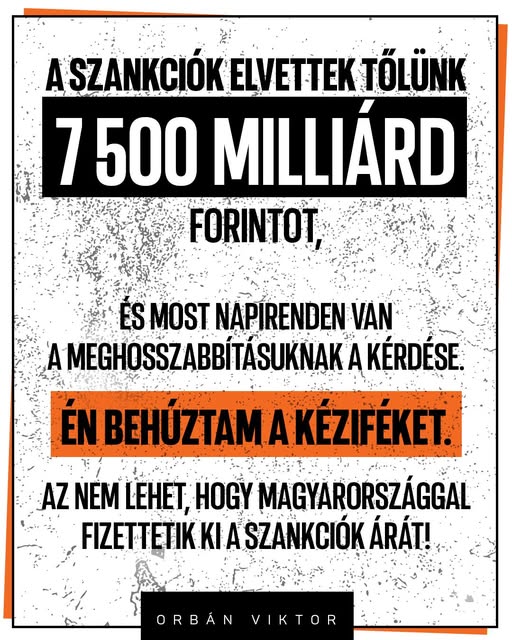 A SZANKCIÓK ELVETTEK TŐLÜNK

7 500 MILLIÁRD

FORINTOT,

ÉS MOST NAPIRENDEN VAN A MEGHOSSZABBÍTÁSUKNAK A KÉRDÉSE.

ÉN BEHÚZTAM A KÉZIFÉKET.

AZ NEM LEHET, HOGY MAGYARORSZÁGGAL FIZETTETIK KI A SZANKCIÓK ÁRÁT!

ORBÁN VIKTOR